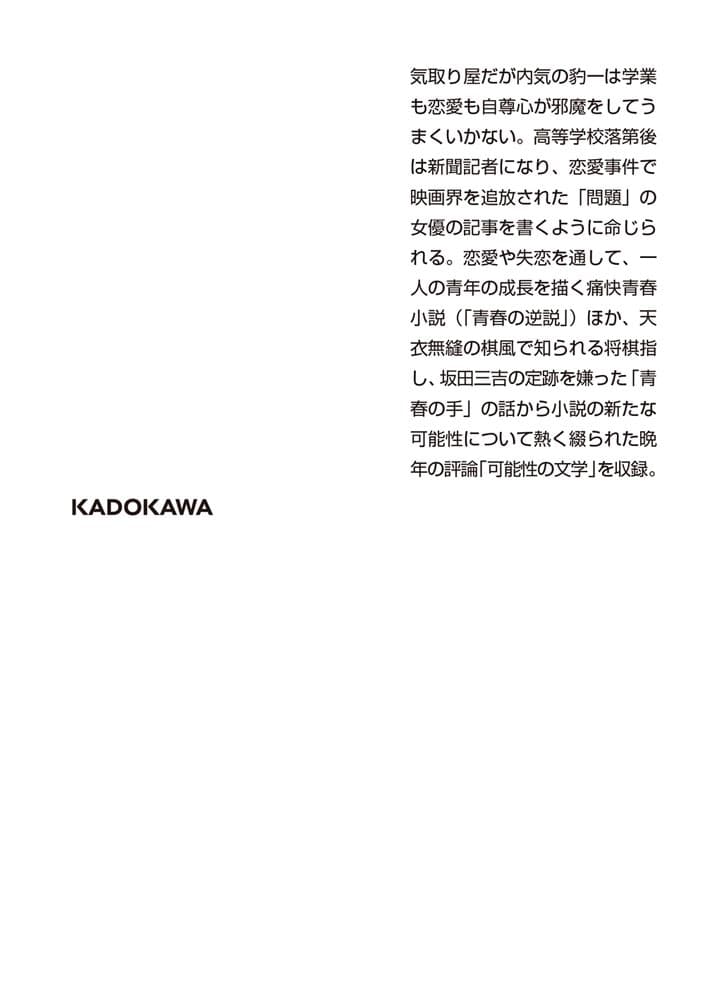 気取り屋だが内気の豹一は学業も恋愛も自尊心が邪魔をしてうまくいかない。高等学校落第後は新聞記者になり、恋愛事件で映画界を追放された「問題」の女優の記事を書くように命じられる。恋愛や失恋を通して、一人の青年の成長を描く痛快青春小説（「青春の逆説」）ほか、天衣無縫の棋風で知られる将棋指し、坂田三吉の定跡を嫌った「青春の手」の話から小説の新たな可能性について熱く綴られた晩年の評論「可能性の文学」を収録。

KADOKAWA